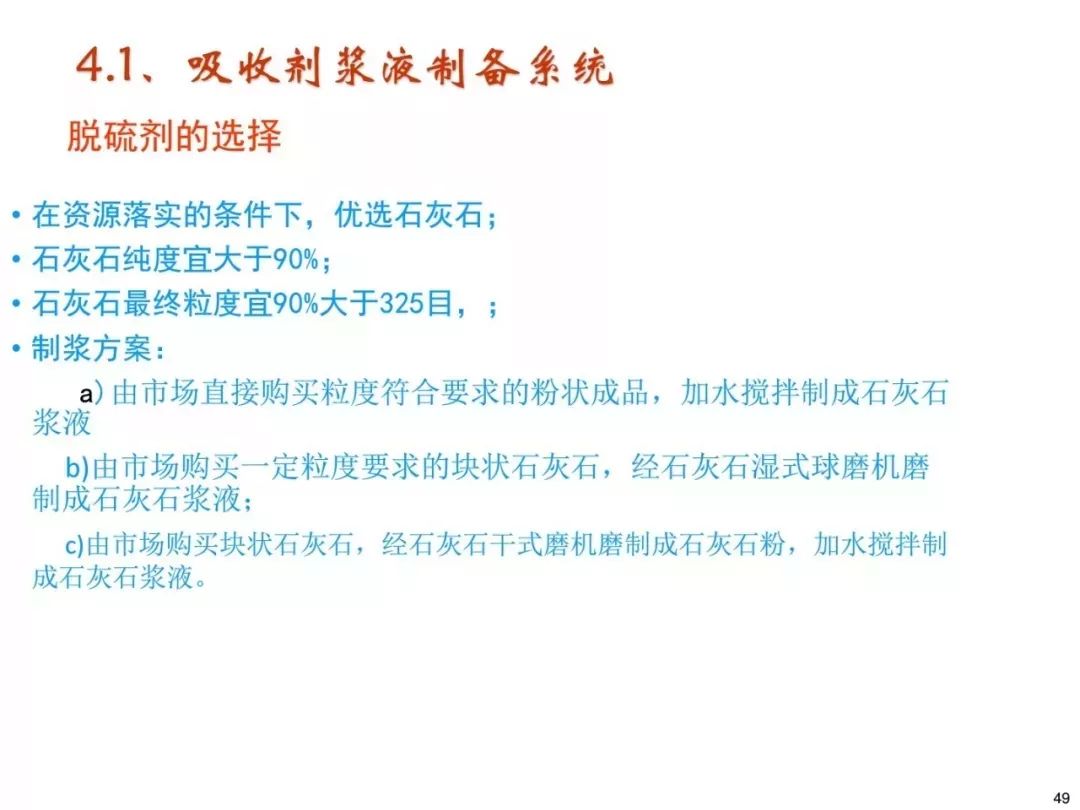 4.1、吸收剂浆液制备系统

脱硫剂的选择

• 在资源落实的条件下，优选石灰石；
• 石灰石纯度宜大于90%；
• 石灰石最终粒度宜90%大于325目，；
• 制浆方案：

a)由市场直接购买粒度符合要求的粉状成品，加水搅拌制成石灰石浆液

b)由市场购买一定粒度要求的块状石灰石，经石灰石湿式球磨机磨制成石灰石浆液；

c)由市场购买块状石灰石，经石灰石干式磨机磨制成石灰石粉，加水搅拌制成石灰石浆液。

49